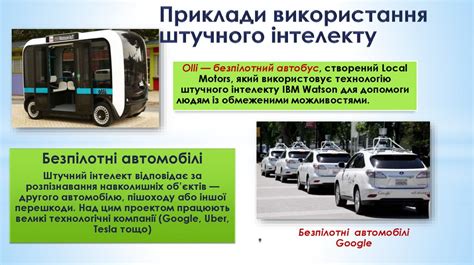 Приклади використання штучного інтелекту

Olli — безпілотний автобус, створений Local Motors, який використовує технологію штучного інтелекту IBM Watson для допомоги людям із обмеженими можливостями.

Безпілотні автомобілі

Штучний інтелект відповідає за розпізнавання навколишніх об'єктів — другого автомобілю, пішоходу або іншої перешкоди. Над цим проектом працюють великі технологічні компанії (Google, Uber, Tesla тощо)

Безпілотні автомобілі Google